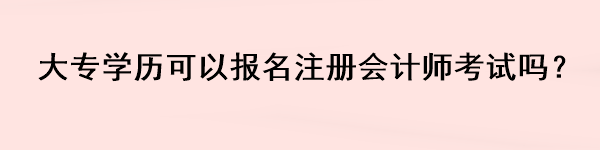 大专学历可以报名注册会计师考试吗？